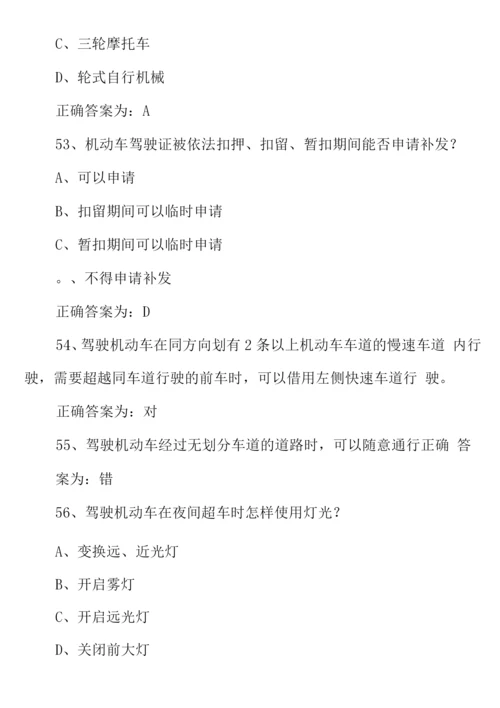 C、三轮摩托车

D、轮式自行机械

正确答案为：A

53、机动车驾驶证被依法扣押、扣留、暂扣期间能否申请补发？

A、可以申请

B、扣留期间可以临时申请

C、暂扣期间可以临时申请

。、不得申请补发

正确答案为：D

54、驾驶机动车在同方向划有 2 条以上机动车车道的慢速车道 内行驶，需要超越同车道行驶的前车时，可以借用左侧快速车道行 驶。

正确答案为：对

55、驾驶机动车经过无划分车道的道路时，可以随意通行正确 答案为：错

56、驾驶机动车在夜间超车时怎样使用灯光？

A、变换远、近光灯

B、开启雾灯

C、开启远光灯

D、关闭前大灯